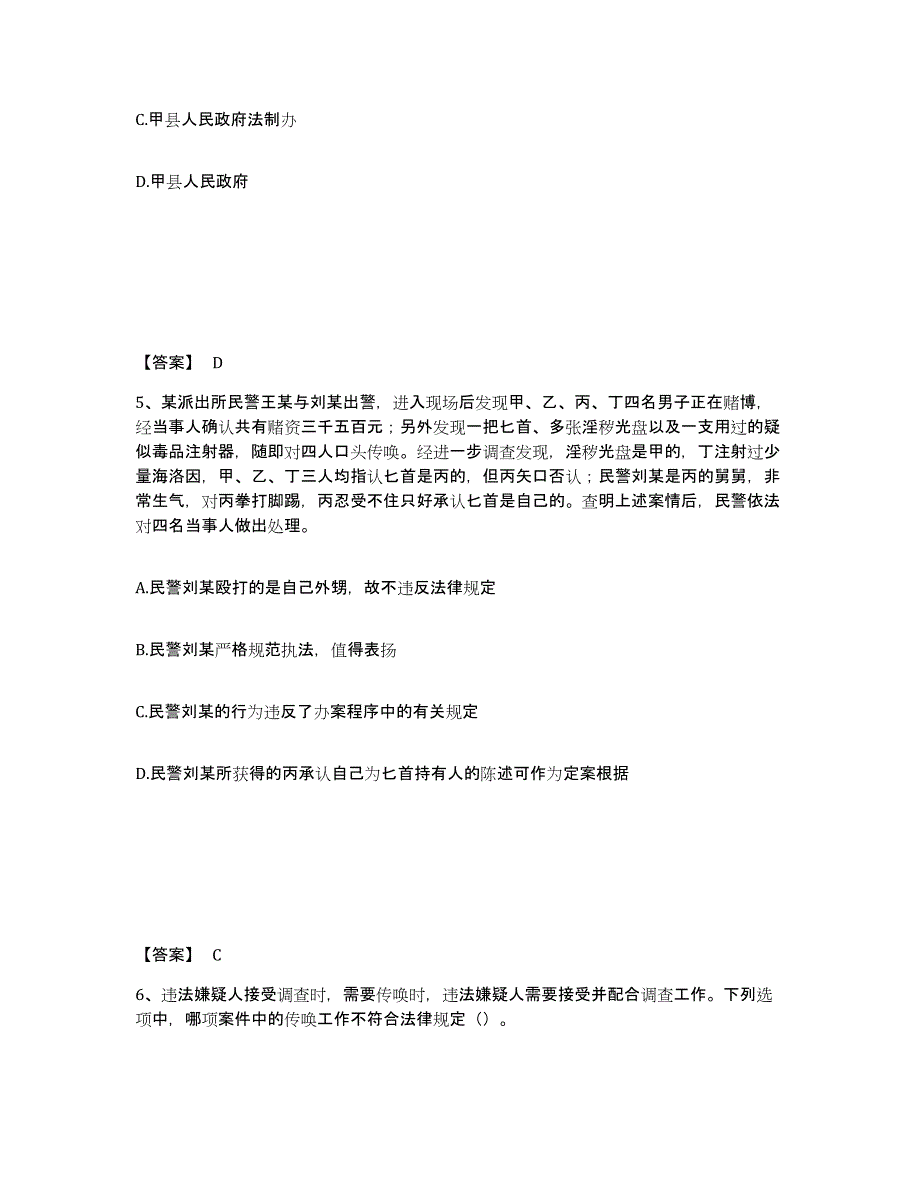 C.甲县人民政府法制办

D.甲县人民政府

【答案】 D

5、某派出所民警王某与刘某出警，进入现场后发现甲、乙、丙、丁四名男子正在赌博，经当事人确认共有赌资三千五百元；另外发现一把匕首、多张淫秽光盘以及一支用过的疑似毒品注射器，随即对四人口头传唤。经进一步调查发现，淫秽光盘是甲的，丁注射过少量海洛因，甲、乙、丁三人均指认匕首是丙的，但丙矢口否认；民警刘某是丙的舅舅，非常生气，对丙拳打脚踢，丙忍受不住只好承认匕首是自己的。查明上述案情后，民警依法对四名当事人做出处理。

A.民警刘某殴打的是自己外甥，故不违反法律规定

B.民警刘某严格规范执法，值得表扬

C.民警刘某的行为违反了办案程序中的有关规定

D.民警刘某所获得的丙承认自己为匕首持有人的陈述可作为定案根据

【答案】 C

6、违法嫌疑人接受调查时，需要传唤时，违法嫌疑人需要接受并配合调查工作。下列选项中，哪项案件中的传唤工作不符合法律规定（）。